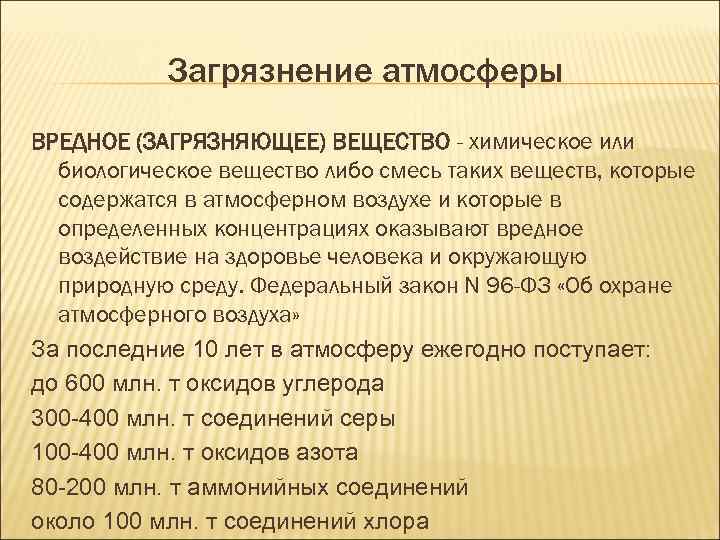 Загрязнение атмосферы

ВРЕДНОЕ (ЗАГРЯЗНЯЮЩЕЕ) ВЕЩЕСТВО - химическое или биологическое вещество либо смесь таких веществ, которые содержатся в атмосферном воздухе и которые в определенных концентрациях оказывают вредное воздействие на здоровье человека и окружающую природную среду. Федеральный закон N 96-ФЗ «Об охране атмосферного воздуха»

За последние 10 лет в атмосферу ежегодно поступает:

до 600 млн. т оксидов углерода

300-400 млн. т соединений серы

100-400 млн. т оксидов азота

80-200 млн. т аммонийных соединений

около 100 млн. т соединений хлора